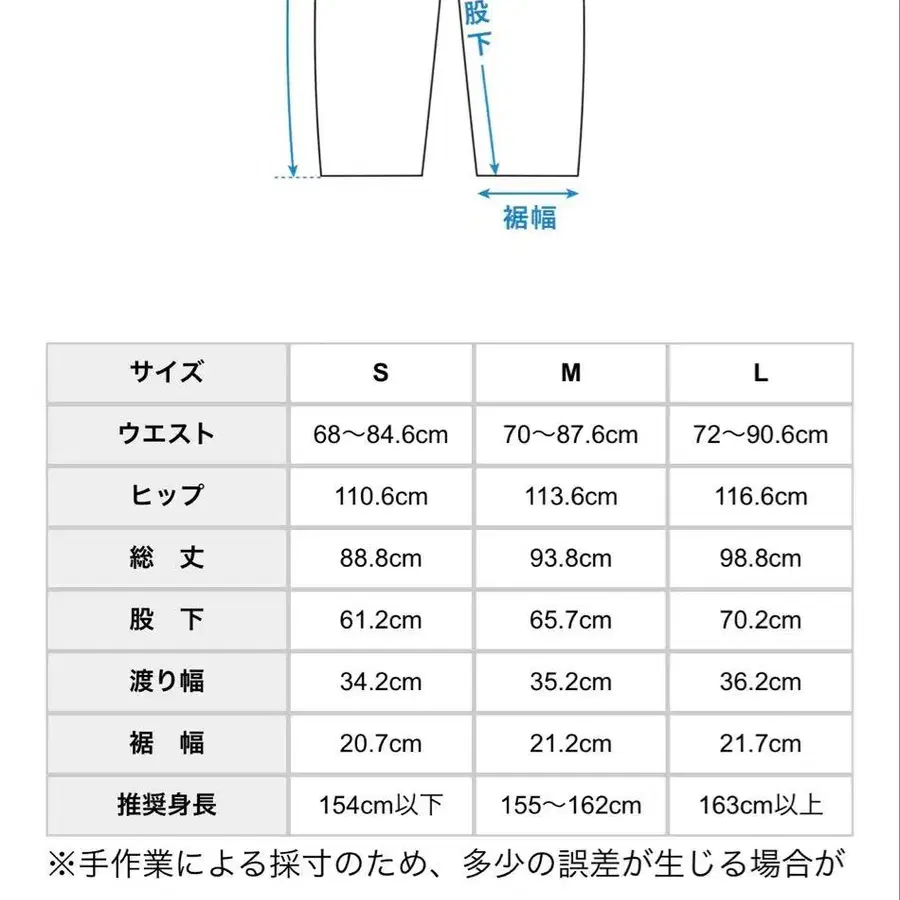 股下

裾幅

| サイズ | S | M | L |
|---|---|---|---|
| ウエスト | 68〜84.6cm | 70〜87.6cm | 72〜90.6cm |
| ヒップ | 110.6cm | 113.6cm | 116.6cm |
| 総　丈 | 88.8cm | 93.8cm | 98.8cm |
| 股　下 | 61.2cm | 65.7cm | 70.2cm |
| 渡り幅 | 34.2cm | 35.2cm | 36.2cm |
| 裾　幅 | 20.7cm | 21.2cm | 21.7cm |
| 推奨身長 | 154cm以下 | 155〜162cm | 163cm以上 |

※手作業による採寸のため、多少の誤差が生じる場合が